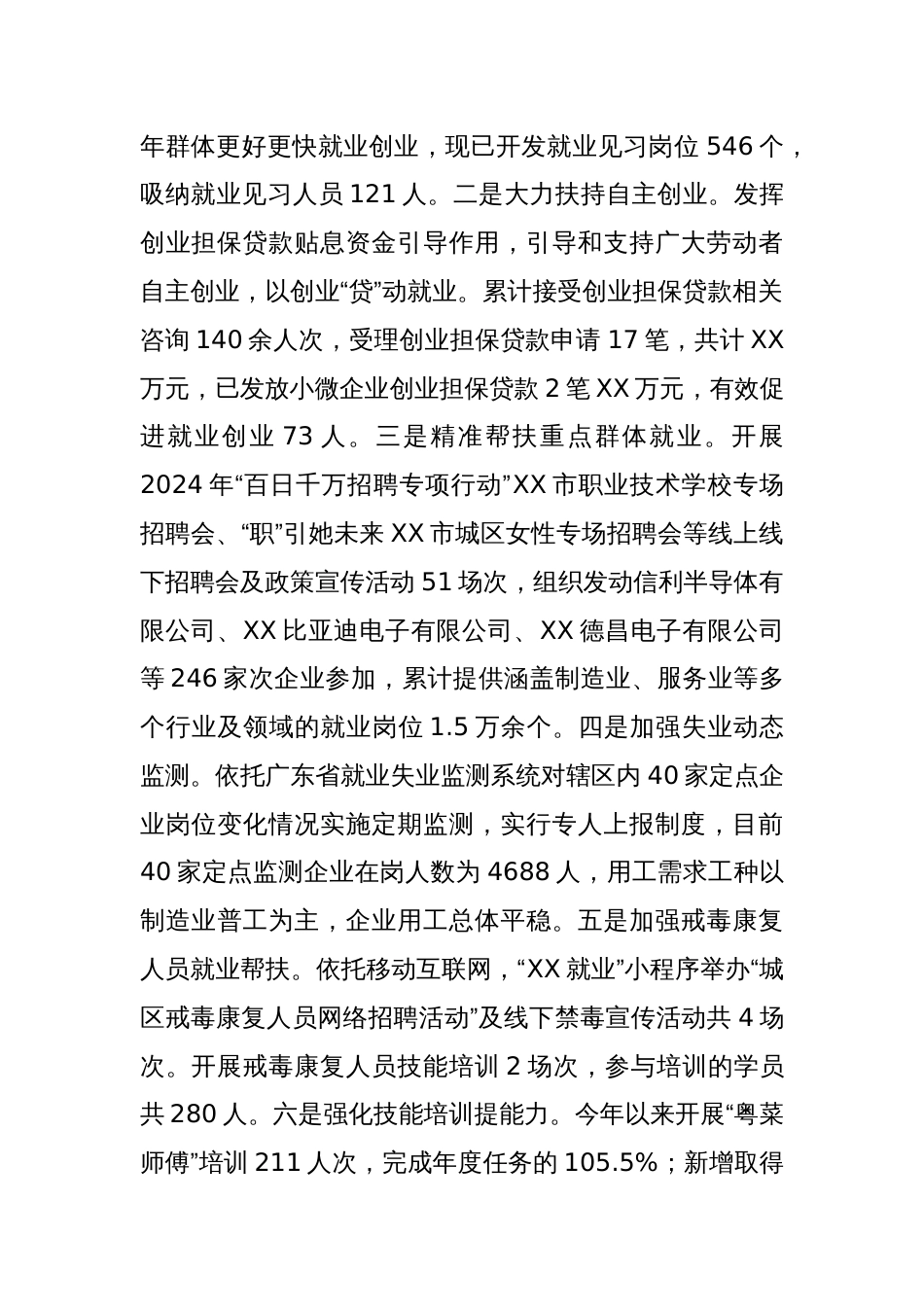 年群体更好更快就业创业，现已开发就业见习岗位 546 个，吸纳就业见习人员 121 人。二是大力扶持自主创业。发挥创业担保贷款贴息资金引导作用，引导和支持广大劳动者自主创业，以创业“贷”动就业。累计接受创业担保贷款相关咨询 140 余人次，受理创业担保贷款申请 17 笔，共计 XX 万元，已发放小微企业创业担保贷款 2 笔 XX 万元，有效促进就业创业 73 人。三是精准帮扶重点群体就业。开展 2024 年“百日千万招聘专项行动”XX 市职业技术学校专场招聘会、“职”引她未来 XX 市城区女性专场招聘会等线上线下招聘会及政策宣传活动 51 场次，组织发动信利半导体有限公司、XX 比亚迪电子有限公司、XX 德昌电子有限公司等 246 家次企业参加，累计提供涵盖制造业、服务业等多个行业及领域的就业岗位 1.5 万余个。四是加强失业动态监测。依托广东省就业失业监测系统对辖区内 40 家定点企业岗位变化情况实施定期监测，实行专人上报制度，目前 40 家定点监测企业在岗人数为 4688 人，用工需求工种以制造业普工为主，企业用工总体平稳。五是加强戒毒康复人员就业帮扶。依托移动互联网，“XX 就业”小程序举办“城区戒毒康复人员网络招聘活动”及线下禁毒宣传活动共 4 场次。开展戒毒康复人员技能培训 2 场次，参与培训的学员共 280 人。六是强化技能培训提能力。今年以来开展“粤菜师傅”培训 211 人次，完成年度任务的 105.5%；新增取得